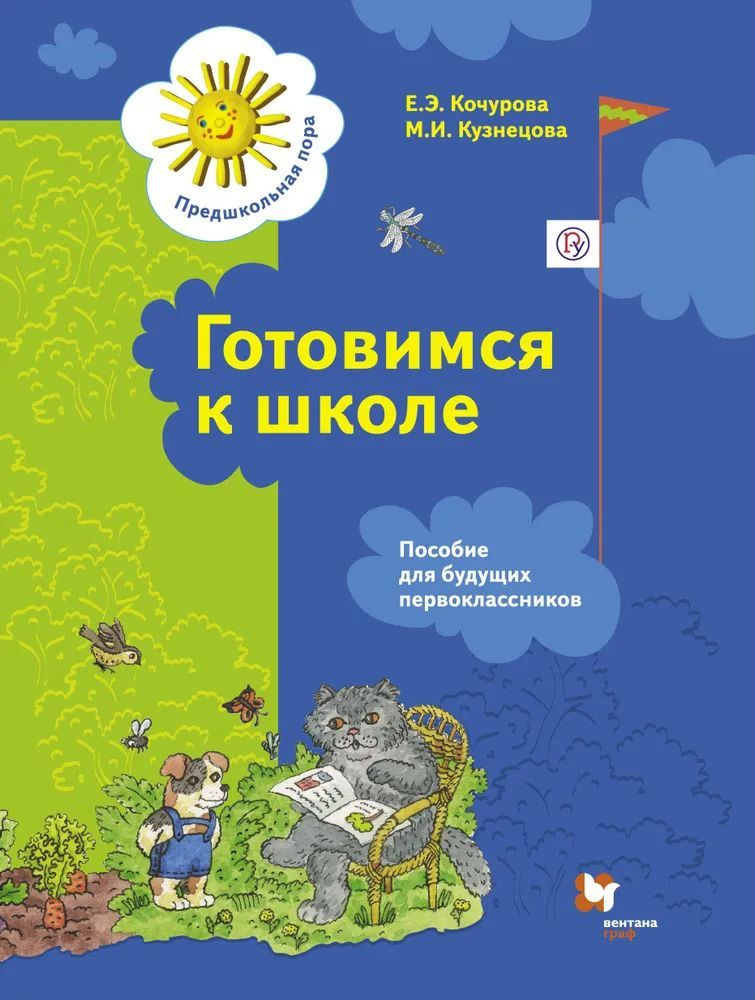 Предшкольная пора

Е.Э. Кочурова
М.И. Кузнецова

Готовимся к школе

Пособие для будущих первоклассников

вентана граф